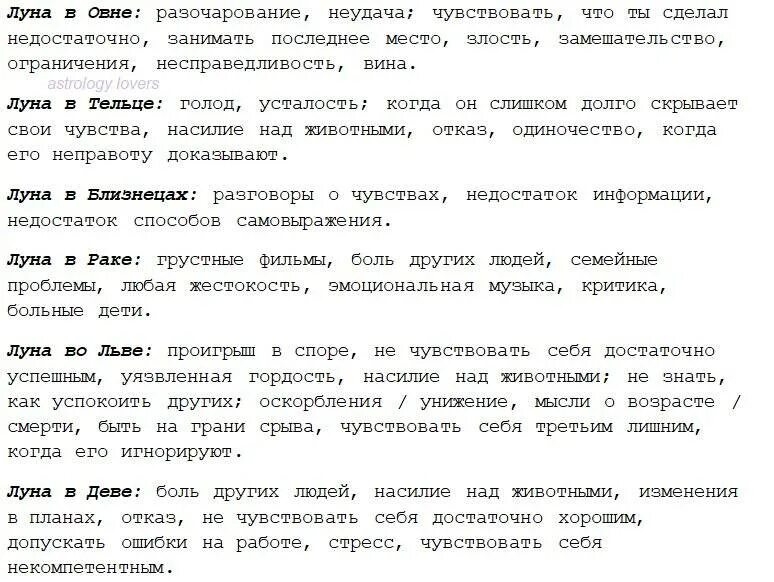 Луна в Овне: разочарование, неудача; чувствовать, что ты сделал недостаточно, занимать последнее место, злость, замешательство, ограничения, несправедливость, вина.

astrology lovers

Луна в Тельце: голод, усталость; когда он слишком долго скрывает свои чувства, насилие над животными, отказ, одиночество, когда его неправоту доказывают.

Луна в Близнецах: разговоры о чувствах, недостаток информации, недостаток способов самовыражения.

Луна в Раке: грустные фильмы, боль других людей, семейные проблемы, любая жестокость, эмоциональная музыка, критика, больные дети.

Луна во Льве: проигрыш в споре, не чувствовать себя достаточно успешным, уязвленная гордость, насилие над животными; не знать, как успокоить других; оскорбления / унижение, мысли о возрасте / смерти, быть на грани срыва, чувствовать себя третьим лишним, когда его игнорируют.

Луна в Деве: боль других людей, насилие над животными, изменения в планах, отказ, не чувствовать себя достаточно хорошим, допускать ошибки на работе, стресс, чувствовать себя некомпетентным.